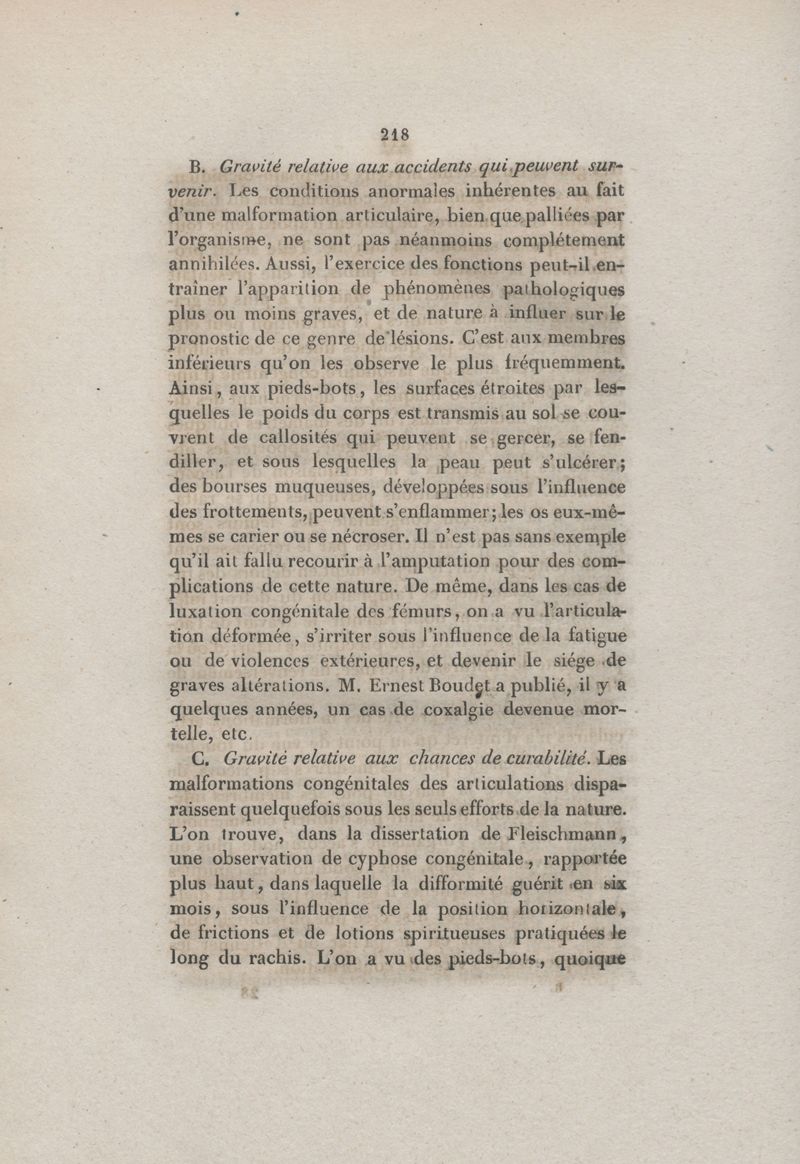 218

B. Gravité relative aux accidents qui peuvent survenir. Les conditions anormales inhérentes au fait d'une malformation articulaire, bien que palliées par l'organisme, ne sont pas néanmoins complétement annihilées. Aussi, l'exercice des fonctions peut-il entraîner l'apparition de phénomènes pathologiques plus ou moins graves, et de nature à influer sur le pronostic de ce genre de lésions. C'est aux membres inférieurs qu'on les observe le plus fréquemment. Ainsi, aux pieds-bots, les surfaces étroites par lesquelles le poids du corps est transmis au sol se couvrent de callosités qui peuvent se gercer, se fendiller, et sous lesquelles la peau peut s'ulcérer; des bourses muqueuses, développées sous l'influence des frottements, peuvent s'enflammer; les os eux-mêmes se carier ou se nécroser. Il n'est pas sans exemple qu'il ait fallu recourir à l'amputation pour des complications de cette nature. De même, dans les cas de luxation congénitale des fémurs, on a vu l'articulation déformée, s'irriter sous l'influence de la fatigue ou de violences extérieures, et devenir le siége de graves altérations. M. Ernest Boudet a publié, il y a quelques années, un cas de coxalgie devenue mortelle, etc.

C. Gravité relative aux chances de curabilité. Les malformations congénitales des articulations disparaissent quelquefois sous les seuls efforts de la nature. L'on trouve, dans la dissertation de Fleischmann, une observation de cyphose congénitale, rapportée plus haut, dans laquelle la difformité guérit en six mois, sous l'influence de la position horizontale, de frictions et de lotions spiritueuses pratiquées le long du rachis. L'on a vu des pieds-bots, quoique